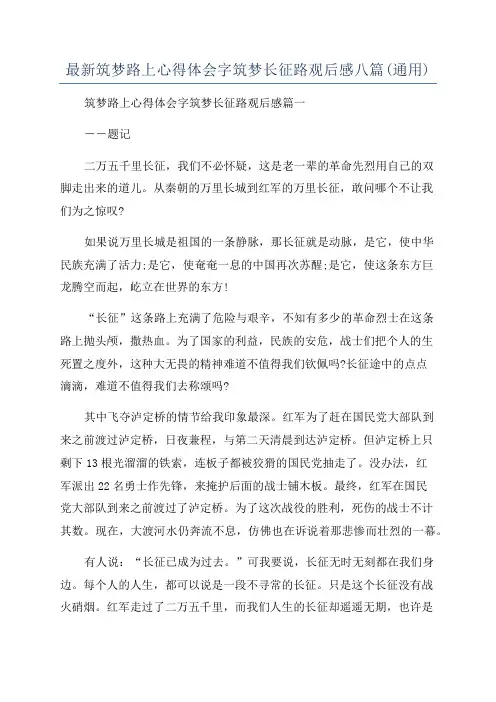 最新筑梦路上心得体会字筑梦长征路观后感八篇(通用)

筑梦路上心得体会字筑梦长征路观后感篇一

——题记

二万五千里长征，我们不必怀疑，这是老一辈的革命先烈用自己的双脚走出来的道儿。从秦朝的万里长城到红军的万里长征，敢问哪个不让我们为之惊叹?

如果说万里长城是祖国的一条静脉，那长征就是动脉，是它，使中华民族充满了活力;是它，使奄奄一息的中国再次苏醒;是它，使这条东方巨龙腾空而起，屹立在世界的东方!

“长征”这条路上充满了危险与艰辛，不知有多少的革命烈士在这条路上抛头颅，撒热血。为了国家的利益，民族的安危，战士们把个人的生死置之度外，这种大无畏的精神难道不值得我们钦佩吗?长征途中的点点滴滴，难道不值得我们去称颂吗?

其中飞夺泸定桥的情节给我印象最深。红军为了赶在国民党大部队到来之前渡过泸定桥，日夜兼程，与第二天清晨到达泸定桥。但泸定桥上只剩下13根光溜溜的铁索，连板子都被狡猾的国民党抽走了。没办法，红军派出22名勇士作先锋，来掩护后面的战士铺木板。最终，红军在国民党大部队到来之前渡过了泸定桥。为了这次战役的胜利，死伤的战士不计其数。现在，大渡河水仍奔流不息，仿佛也在诉说着那悲惨而壮烈的一幕。

有人说：“长征已成为过去。”可我要说，长征无时无刻都在我们身边。每个人的人生，都可以说是一段不寻常的长征。只是这个长征没有战火硝烟。红军走过了二万五千里，而我们人生的长征却遥遥无期，也许是